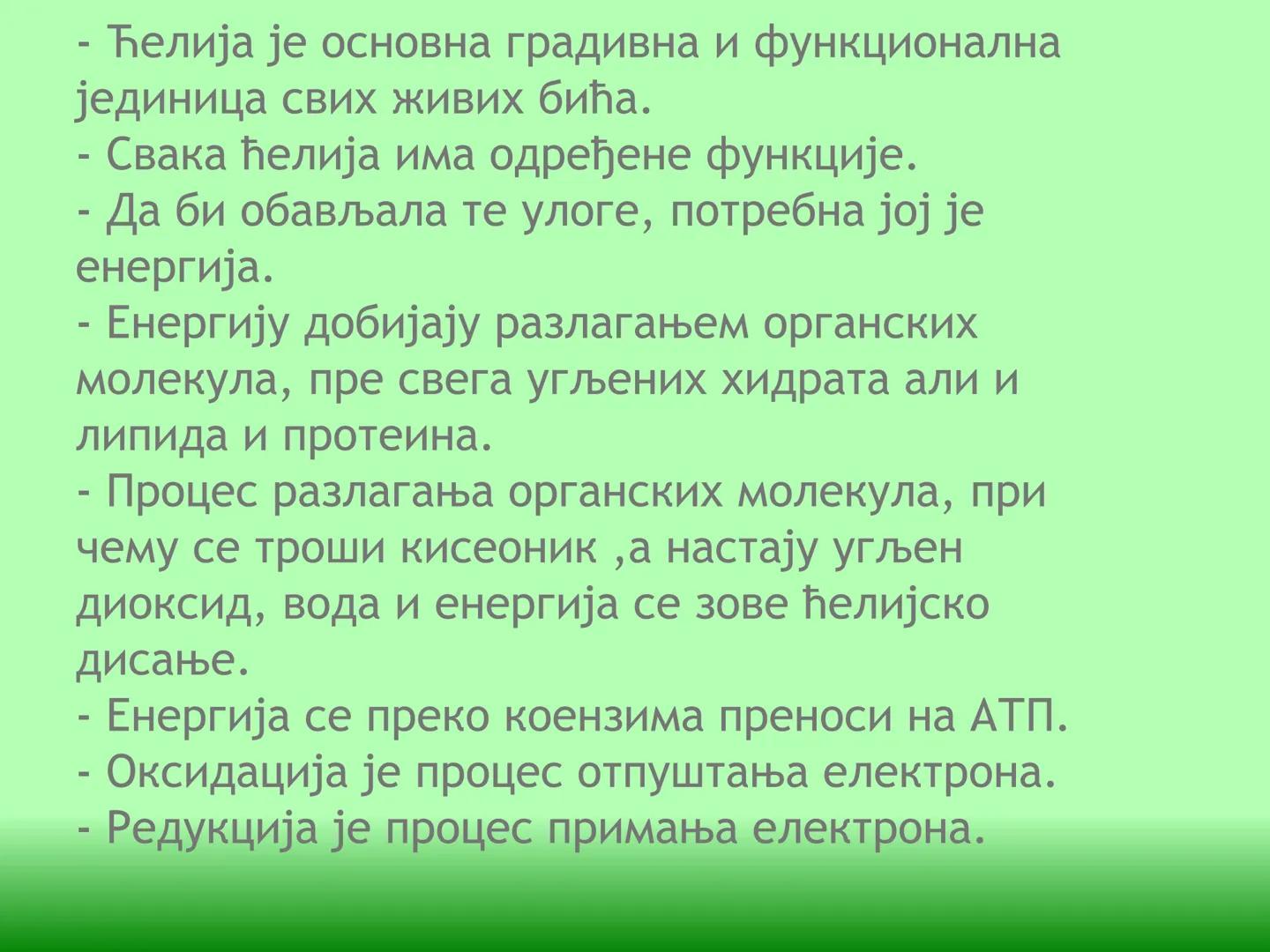 - Ћелија је основна градивна и функционална јединица свих живих бића.
- Свака ћелија има одређене функције.
- Да би обављала те улоге, потребна јој је енергија.
- Енергију добијају разлагањем органских молекула, пре свега угљених хидрата али и липида и протеина.
- Процес разлагања органских молекула, при чему се троши кисеоник ,а настају угљен диоксид, вода и енергија се зове ћелијско дисање.
- Енергија се преко коензима преноси на АТП.
- Оксидација је процес отпуштања електрона.
- Редукција је процес примања електрона.